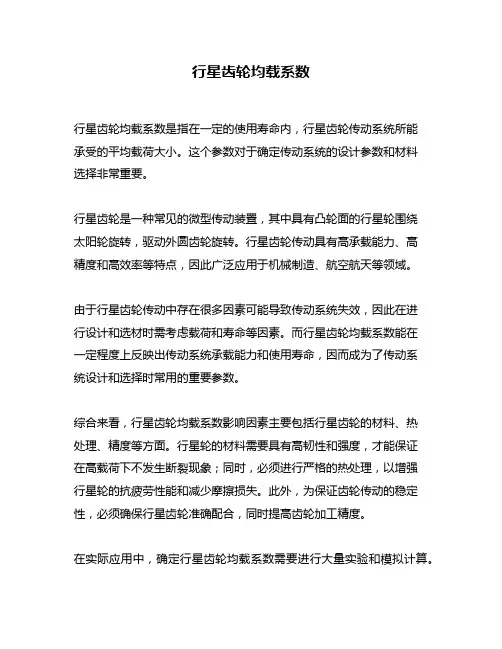 行星齿轮均载系数

行星齿轮均载系数是指在一定的使用寿命内，行星齿轮传动系统所能承受的平均载荷大小。这个参数对于确定传动系统的设计参数和材料选择非常重要。

行星齿轮是一种常见的微型传动装置，其中具有凸轮面的行星轮围绕太阳轮旋转，驱动外圆齿轮旋转。行星齿轮传动具有高承载能力、高精度和高效率等特点，因此广泛应用于机械制造、航空航天等领域。

由于行星齿轮传动中存在很多因素可能导致传动系统失效，因此在进行设计和选材时需考虑载荷和寿命等因素。而行星齿轮均载系数能在一定程度上反映出传动系统承载能力和使用寿命，因而成为了传动系统设计和选择时常用的重要参数。

综合来看，行星齿轮均载系数影响因素主要包括行星齿轮的材料、热处理、精度等方面。行星轮的材料需要具有高韧性和强度，才能保证在高载荷下不发生断裂现象；同时，必须进行严格的热处理，以增强行星轮的抗疲劳性能和减少摩擦损失。此外，为保证齿轮传动的稳定性，必须确保行星齿轮准确配合，同时提高齿轮加工精度。

在实际应用中，确定行星齿轮均载系数需要进行大量实验和模拟计算。